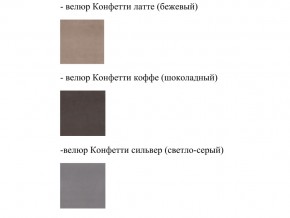 - велюр Конфетти латте (бежевый)

- велюр Конфетти коффе (шоколадный)

-велюр Конфетти сильвер (светло-серый)